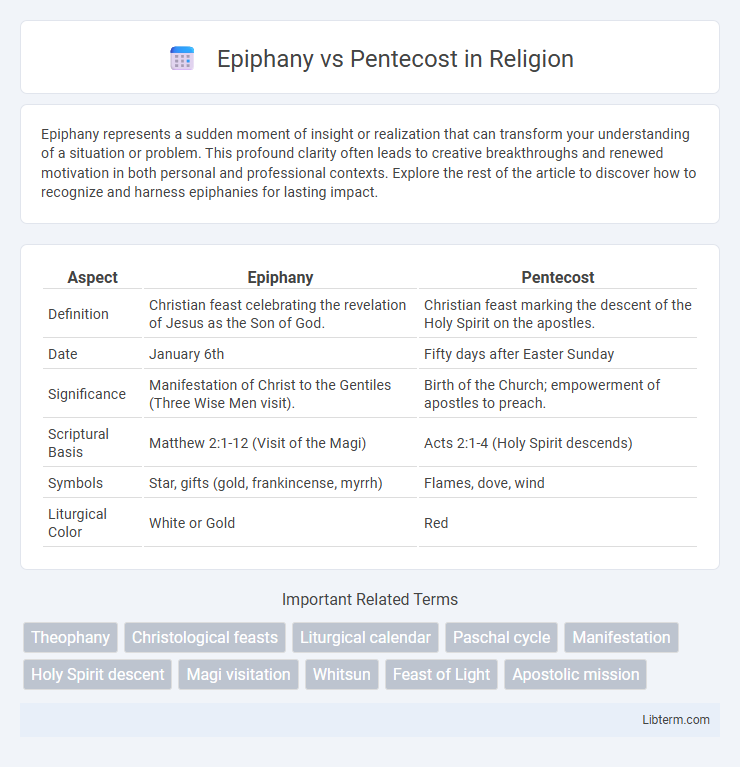 Epiphany vs Pentecost in Religion

Epiphany represents a sudden moment of insight or realization that can transform your understanding of a situation or problem. This profound clarity often leads to creative breakthroughs and renewed motivation in both personal and professional contexts. Explore the rest of the article to discover how to recognize and harness epiphanies for lasting impact.

| Aspect | Epiphany | Pentecost |
|---|---|---|
| Definition | Christian feast celebrating the revelation of Jesus as the Son of God. | Christian feast marking the descent of the Holy Spirit on the apostles. |
| Date | January 6th | Fifty days after Easter Sunday |
| Significance | Manifestation of Christ to the Gentiles (Three Wise Men visit). | Birth of the Church; empowerment of apostles to preach. |
| Scriptural Basis | Matthew 2:1-12 (Visit of the Magi) | Acts 2:1-4 (Holy Spirit descends) |
| Symbols | Star, gifts (gold, frankincense, myrrh) | Flames, dove, wind |
| Liturgical Color | White or Gold | Red |

Important Related Terms

Theophany Christological feasts Liturgical calendar Paschal cycle Manifestation Holy Spirit descent Magi visitation Whitsun Feast of Light Apostolic mission

Libterm.com